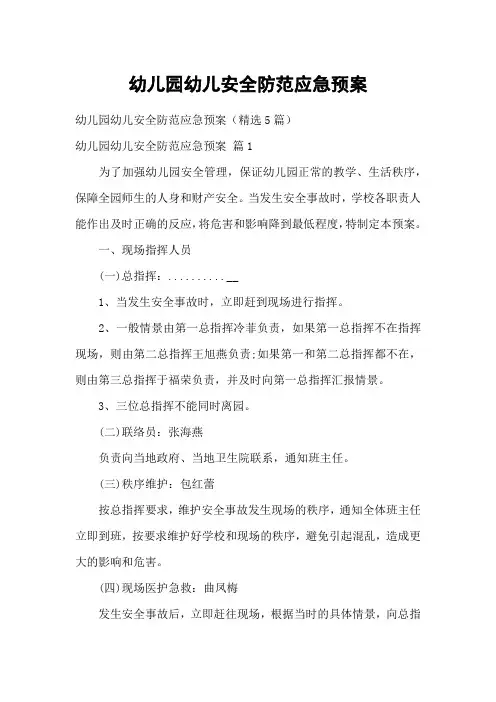 幼儿园幼儿安全防范应急预案

幼儿园幼儿安全防范应急预案（精选5篇）

幼儿园幼儿安全防范应急预案 篇1

为了加强幼儿园安全管理，保证幼儿园正常的教学、生活秩序，保障全园师生的人身和财产安全。当发生安全事故时，学校各职责人能作出及时正确的反应，将危害和影响降到最低程度，特制定本预案。

一、现场指挥人员

(一)总指挥：..........__

1、当发生安全事故时，立即赶到现场进行指挥。

2、一般情景由第一总指挥冷菲负责，如果第一总指挥不在指挥现场，则由第二总指挥王旭燕负责;如果第一和第二总指挥都不在，则由第三总指挥于福荣负责，并及时向第一总指挥汇报情景。

3、三位总指挥不能同时离园。

(二)联络员：张海燕

负责向当地政府、当地卫生院联系，通知班主任。

(三)秩序维护：包红蕾

按总指挥要求，维护安全事故发生现场的秩序，通知全体班主任立即到班，按要求维护好学校和现场的秩序，避免引起混乱，造成更大的影响和危害。

(四)现场医护急救：曲凤梅

发生安全事故后，立即赶往现场，根据当时的具体情景，向总指